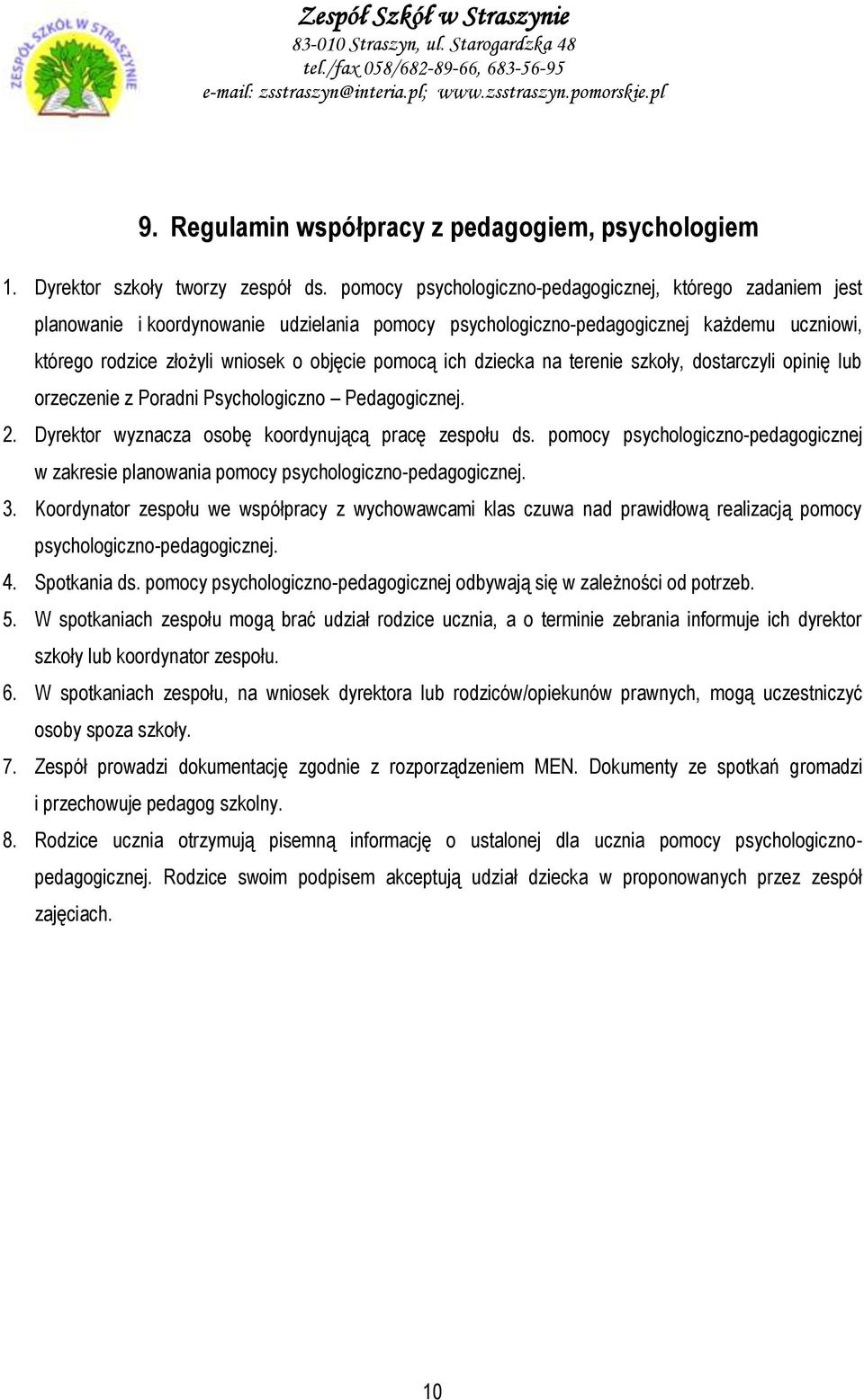 ZESPÓŁ SZKÓŁ W STRASZYNIE

Zespół Szkół w Straszynie
83-010 Straszyn, ul. Starogardzka 48
tel./fax 058/682-89-66, 683-56-95
e-mail: zsstraszyn@interia.pl; www.zsstraszyn.pomorskie.pl

9. Regulamin współpracy z pedagogiem, psychologiem

1. Dyrektor szkoły tworzy zespół ds. pomocy psychologiczno-pedagogicznej, którego zadaniem jest planowanie i koordynowanie udzielania pomocy psychologiczno-pedagogicznej każdemu uczniowi, którego rodzice złożyli wniosek o objęcie pomocą ich dziecka na terenie szkoły, dostarczyli opinię lub orzeczenie z Poradni Psychologiczno – Pedagogicznej.

2. Dyrektor wyznacza osobę koordynującą pracę zespołu ds. pomocy psychologiczno-pedagogicznej w zakresie planowania pomocy psychologiczno-pedagogicznej.

3. Koordynator zespołu we współpracy z wychowawcami klas czuwa nad prawidłową realizacją pomocy psychologiczno-pedagogicznej.

4. Spotkania ds. pomocy psychologiczno-pedagogicznej odbywają się w zależności od potrzeb.

5. W spotkaniach zespołu mogą brać udział rodzice ucznia, a o terminie zebrania informuje ich dyrektor szkoły lub koordynator zespołu.

6. W spotkaniach zespołu, na wniosek dyrektora lub rodziców/opiekunów prawnych, mogą uczestniczyć osoby spoza szkoły.

7. Zespół prowadzi dokumentację zgodnie z rozporządzeniem MEN. Dokumenty ze spotkań gromadzi i przechowuje pedagog szkolny.

8. Rodzice ucznia otrzymują pisemną informację o ustalonej dla ucznia pomocy psychologiczno-pedagogicznej. Rodzice swoim podpisem akceptują udział dziecka w proponowanych przez zespół zajęciach.

10